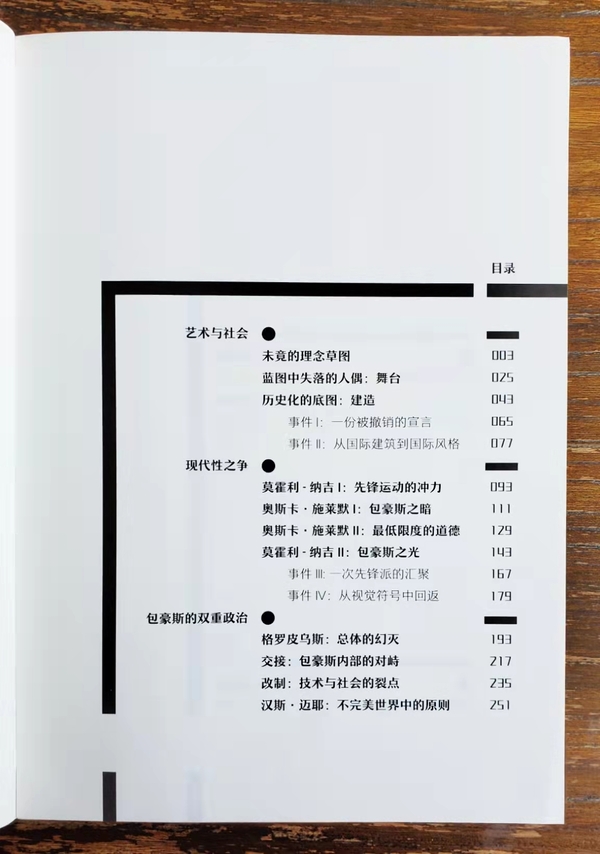 目录

艺术与社会

未竟的理念草图 003
蓝图中失落的人偶：舞台 025
历史化的底图：建造 043
事件I：一份被撤销的宣言 065
事件II：从国际建筑到国际风格 077

现代性之争

莫霍利·纳吉I：先锋运动的冲力 093
奥斯卡·施莱默I：包豪斯之暗 111
奥斯卡·施莱默II：最低限度的道德 129
莫霍利·纳吉II：包豪斯之光 143
事件III：一次先锋派的汇聚 167
事件IV：从视觉符号中回返 179

包豪斯的双重政治

格罗皮乌斯：总体的幻灭 193
交接：包豪斯内部的对峙 217
改制：技术与社会的裂点 235
汉斯·迈耶：不完美世界中的原则 251